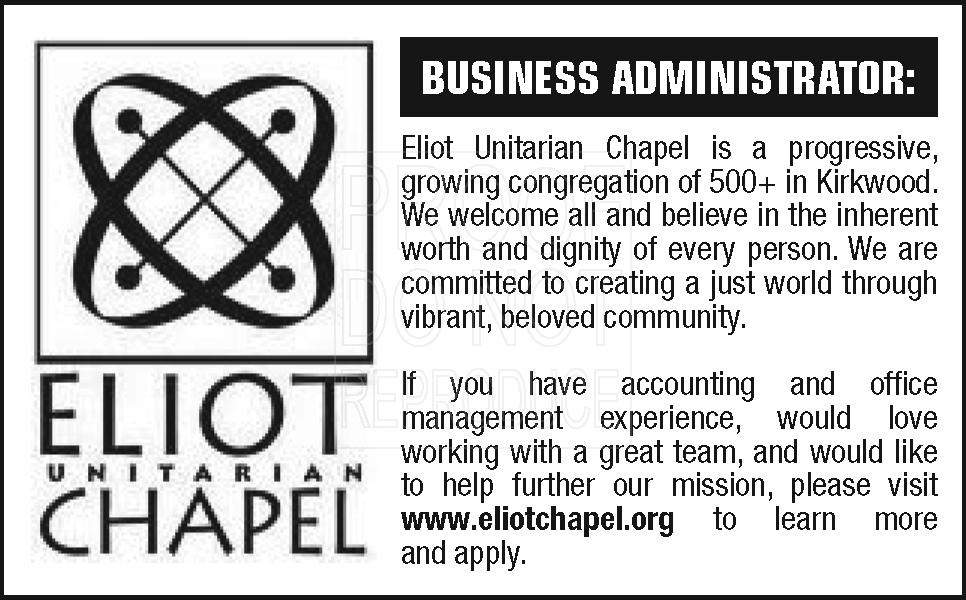 ELIOT
UNITARIAN
CHAPEL

BUSINESS ADMINISTRATOR:

Eliot Unitarian Chapel is a progressive, growing congregation of 500+ in Kirkwood. We welcome all and believe in the inherent worth and dignity of every person. We are committed to creating a just world through vibrant, beloved community.

If you have accounting and office management experience, would love working with a great team, and would like to help further our mission, please visit www.eliotchapel.org to learn more and apply.

PROOF DO NOT REPRODUCE